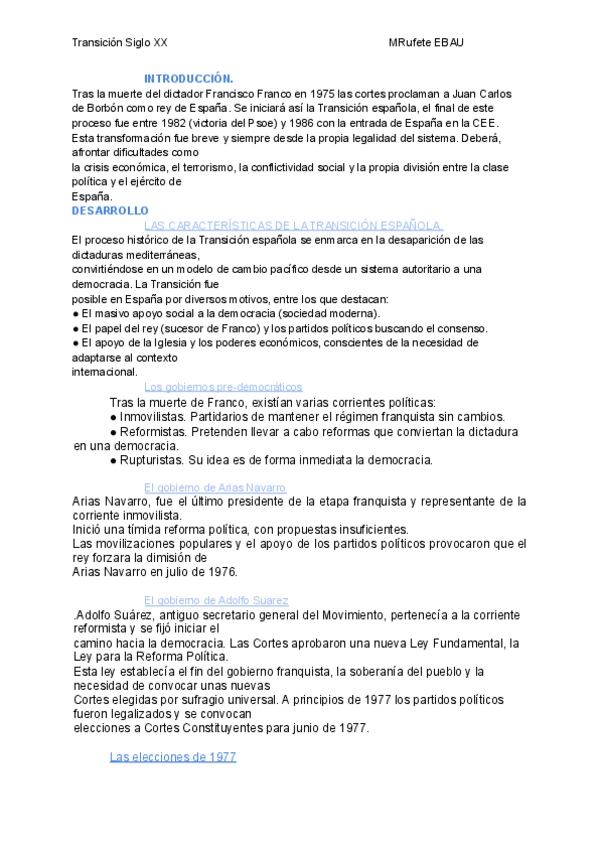 Transición Siglo XX MRufete EBAU

INTRODUCCIÓN.

Tras la muerte del dictador Francisco Franco en 1975 las cortes proclaman a Juan Carlos de Borbón como rey de España. Se iniciará así la Transición española, el final de este proceso fue entre 1982 (victoria del Psoe) y 1986 con la entrada de España en la CEE. Esta transformación fue breve y siempre desde la propia legalidad del sistema. Deberá, afrontar dificultades como la crisis económica, el terrorismo, la conflictividad social y la propia división entre la clase política y el ejército de España.

DESARROLLO

LAS CARACTERÍSTICAS DE LA TRANSICIÓN ESPAÑOLA.

El proceso histórico de la Transición española se enmarca en la desaparición de las dictaduras mediterráneas, convirtiéndose en un modelo de cambio pacífico desde un sistema autoritario a una democracia. La Transición fue posible en España por diversos motivos, entre los que destacan:

● El masivo apoyo social a la democracia (sociedad moderna).
● El papel del rey (sucesor de Franco) y los partidos políticos buscando el consenso.
● El apoyo de la Iglesia y los poderes económicos, conscientes de la necesidad de adaptarse al contexto internacional.

Los gobiernos pre-democráticos

Tras la muerte de Franco, existían varias corrientes políticas:
● Inmovilistas. Partidarios de mantener el régimen franquista sin cambios.
● Reformistas. Pretenden llevar a cabo reformas que conviertan la dictadura en una democracia.
● Rupturistas. Su idea es de forma inmediata la democracia.

El gobierno de Arias Navarro

Arias Navarro, fue el último presidente de la etapa franquista y representante de la corriente inmovilista.
Inició una tímida reforma política, con propuestas insuficientes.
Las movilizaciones populares y el apoyo de los partidos políticos provocaron que el rey forzara la dimisión de Arias Navarro en julio de 1976.

El gobierno de Adolfo Suarez

.Adolfo Suárez, antiguo secretario general del Movimiento, pertenecía a la corriente reformista y se fijó iniciar el camino hacia la democracia. Las Cortes aprobaron una nueva Ley Fundamental, la Ley para la Reforma Política.
Esta ley establecía el fin del gobierno franquista, la soberanía del pueblo y la necesidad de convocar unas nuevas Cortes elegidas por sufragio universal. A principios de 1977 los partidos políticos fueron legalizados y se convocan elecciones a Cortes Constituyentes para junio de 1977.

Las elecciones de 1977